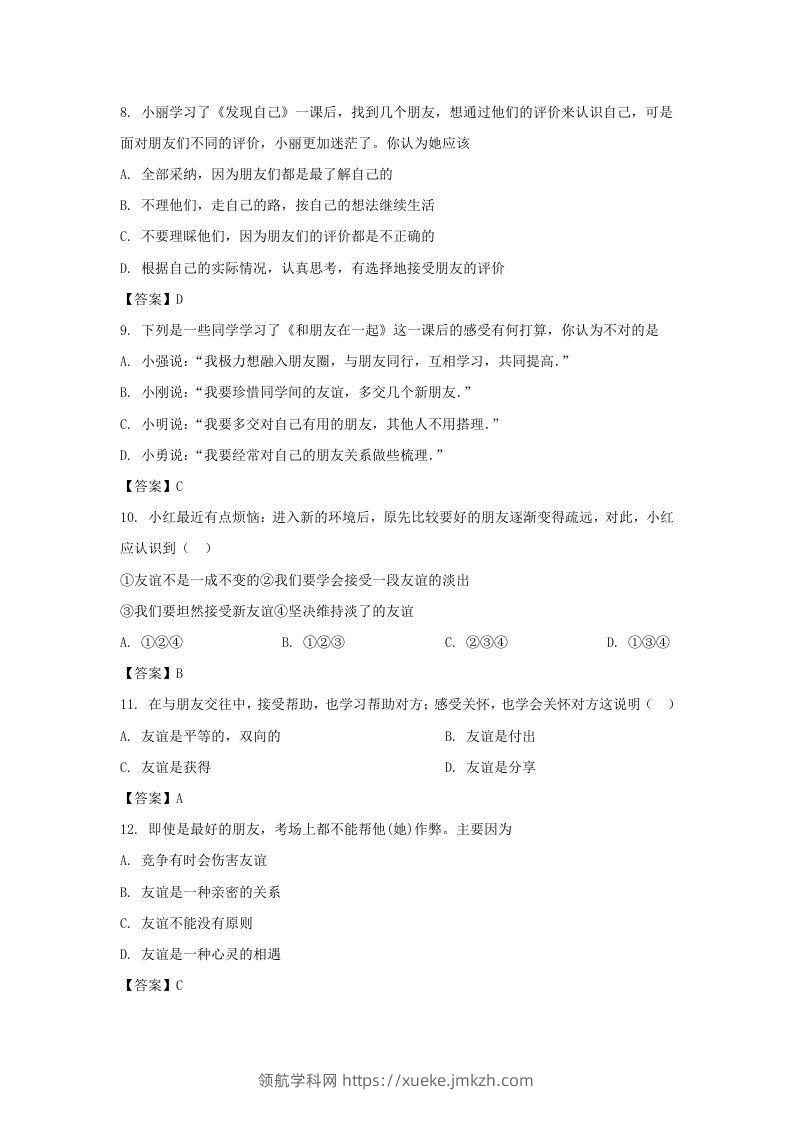 8.小丽学习了《发现自己》一课后，找到几个朋友，想通过他们的评价来认识自己，可是面对朋友们不同的评价，小丽更加迷茫了。你认为她应该

A.全部采纳，因为朋友们都是最了解自己的

B.不理他们，走自己的路，按自己的想法继续生活

C.不要理睬他们，因为朋友们的评价都是不正确的

D.根据自己的实际情况，认真思考，有选择地接受朋友的评价

【答案】D

9.下列是一些同学学习了《和朋友在一起》这一课后的感受有何打算，你认为不对的是

A.小强说：“我极力想融入朋友圈，与朋友同行，互相学习，共同提高.”

B.小刚说：“我要珍惜同学间的友谊，多交几个新朋友.”

C.小明说：“我要多交对自己有用的朋友，其他人不用搭理.”

D.小勇说：“我要经常对自己的朋友关系做些梳理.”

【答案】C

10.小红最近有点烦恼：进入新的环境后，原先比较要好的朋友逐渐变得疏远，对此，小红应认识到（ ）

①友谊不是一成不变的②我们要学会接受一段友谊的淡出

③我们要坦然接受新友谊④坚决维持淡了的友谊

A.①②④ B.①②③ C.②③④ D.①③④

【答案】B

11.在与朋友交往中，接受帮助，也学习帮助对方；感受关怀，也学会关怀对方这说明（ ）

A.友谊是平等的，双向的 B.友谊是付出

C.友谊是获得 D.友谊是分享

【答案】A

12.即使是最好的朋友，考场上都不能帮他(她)作弊。主要因为

A.竞争有时会伤害友谊

B.友谊是一种亲密的关系

C.友谊不能没有原则

D.友谊是一种心灵的相遇

【答案】C

领航学科网 https://xueke.jmkzh.com